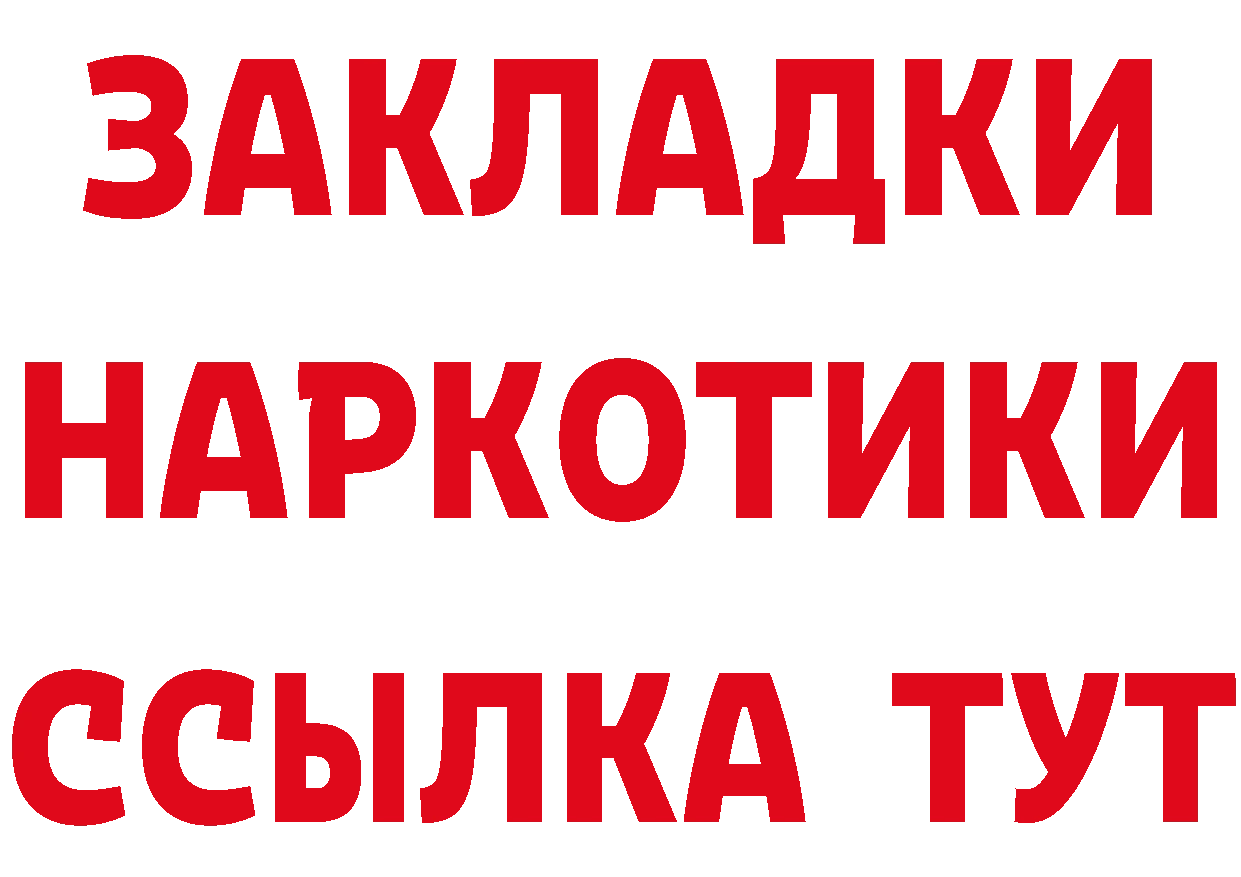 ЗАКЛАДКИ НАРКОТИКИ ССЫЛКА ТУТ